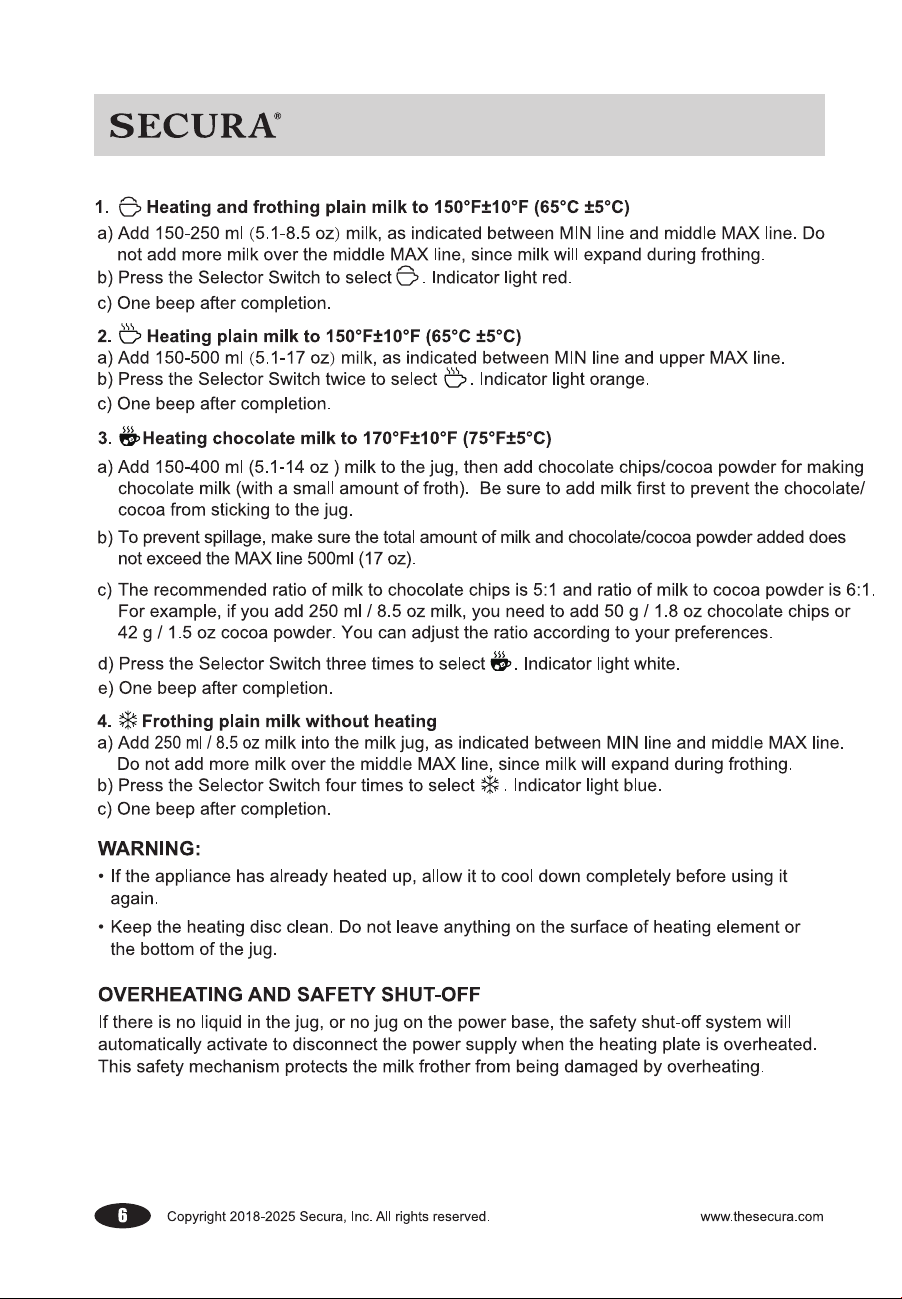 SECURA®

1. Heating and frothing plain milk to 150°F±10°F (65°C ±5°C)

a) Add 150-250 ml (5.1-8.5 oz) milk, as indicated between MIN line and middle MAX line. Do not add more milk over the middle MAX line, since milk will expand during frothing.

b) Press the Selector Switch to select . Indicator light red.

c) One beep after completion.

2. Heating plain milk to 150°F±10°F (65°C ±5°C)

a) Add 150-500 ml (5.1-17 oz) milk, as indicated between MIN line and upper MAX line.

b) Press the Selector Switch twice to select . Indicator light orange.

c) One beep after completion.

3. Heating chocolate milk to 170°F±10°F (75°F±5°C)

a) Add 150-400 ml (5.1-14 oz ) milk to the jug, then add chocolate chips/cocoa powder for making chocolate milk (with a small amount of froth). Be sure to add milk first to prevent the chocolate/ cocoa from sticking to the jug.

b) To prevent spillage, make sure the total amount of milk and chocolate/cocoa powder added does not exceed the MAX line 500ml (17 oz).

c) The recommended ratio of milk to chocolate chips is 5:1 and ratio of milk to cocoa powder is 6:1. For example, if you add 250 ml / 8.5 oz milk, you need to add 50 g / 1.8 oz chocolate chips or 42 g / 1.5 oz cocoa powder. You can adjust the ratio according to your preferences.

d) Press the Selector Switch three times to select . Indicator light white.

e) One beep after completion.

4. Frothing plain milk without heating

a) Add 250 ml / 8.5 oz milk into the milk jug, as indicated between MIN line and middle MAX line. Do not add more milk over the middle MAX line, since milk will expand during frothing.

b) Press the Selector Switch four times to select . Indicator light blue.

c) One beep after completion.

WARNING:

• If the appliance has already heated up, allow it to cool down completely before using it again.

• Keep the heating disc clean. Do not leave anything on the surface of heating element or the bottom of the jug.

OVERHEATING AND SAFETY SHUT-OFF

If there is no liquid in the jug, or no jug on the power base, the safety shut-off system will automatically activate to disconnect the power supply when the heating plate is overheated. This safety mechanism protects the milk frother from being damaged by overheating.

6 Copyright 2018-2025 Secura, Inc. All rights reserved. www.thesecura.com